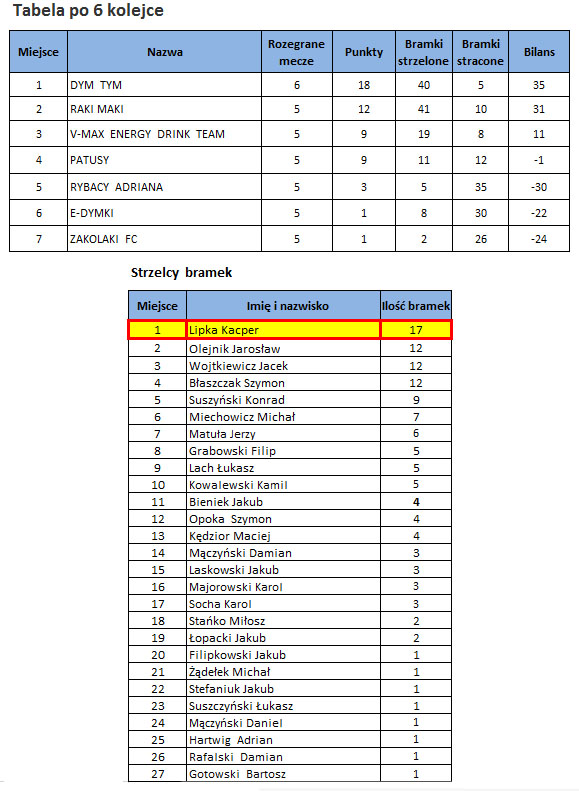 Tabela po 6 kolejce

| Miejsce | Nazwa | Rozegrane mecze | Punkty | Bramki strzelone | Bramki stracone | Bilans |
|---|---|---|---|---|---|---|
| 1 | DYM TYM | 6 | 18 | 40 | 5 | 35 |
| 2 | RAKI MAKI | 5 | 12 | 41 | 10 | 31 |
| 3 | V-MAX ENERGY DRINK TEAM | 5 | 9 | 19 | 8 | 11 |
| 4 | PATUSY | 5 | 9 | 11 | 12 | -1 |
| 5 | RYBACY ADRIANA | 5 | 3 | 5 | 35 | -30 |
| 6 | E-DYMKI | 5 | 1 | 8 | 30 | -22 |
| 7 | ZAKOLAKI FC | 5 | 1 | 2 | 26 | -24 |

Strzelcy bramek

| Miejsce | Imię i nazwisko | Ilość bramek |
|---|---|---|
| 1 | Lipka Kacper | 17 |
| 2 | Olejnik Jarosław | 12 |
| 3 | Wojtkiewicz Jacek | 12 |
| 4 | Błaszczak Szymon | 12 |
| 5 | Suszyński Konrad | 9 |
| 6 | Miechowicz Michał | 7 |
| 7 | Matuła Jerzy | 6 |
| 8 | Grabowski Filip | 5 |
| 9 | Lach Łukasz | 5 |
| 10 | Kowalewski Kamil | 5 |
| 11 | Bieniek Jakub | 4 |
| 12 | Opoka Szymon | 4 |
| 13 | Kędzior Maciej | 4 |
| 14 | Mączyński Damian | 3 |
| 15 | Laskowski Jakub | 3 |
| 16 | Majorowski Karol | 3 |
| 17 | Socha Karol | 3 |
| 18 | Stańko Miłosz | 2 |
| 19 | Łopacki Jakub | 2 |
| 20 | Filipkowski Jakub | 1 |
| 21 | Żądełek Michał | 1 |
| 22 | Stefaniuk Jakub | 1 |
| 23 | Suszczyński Łukasz | 1 |
| 24 | Mączyński Daniel | 1 |
| 25 | Hartwig Adrian | 1 |
| 26 | Rafalski Damian | 1 |
| 27 | Gotowski Bartosz | 1 |